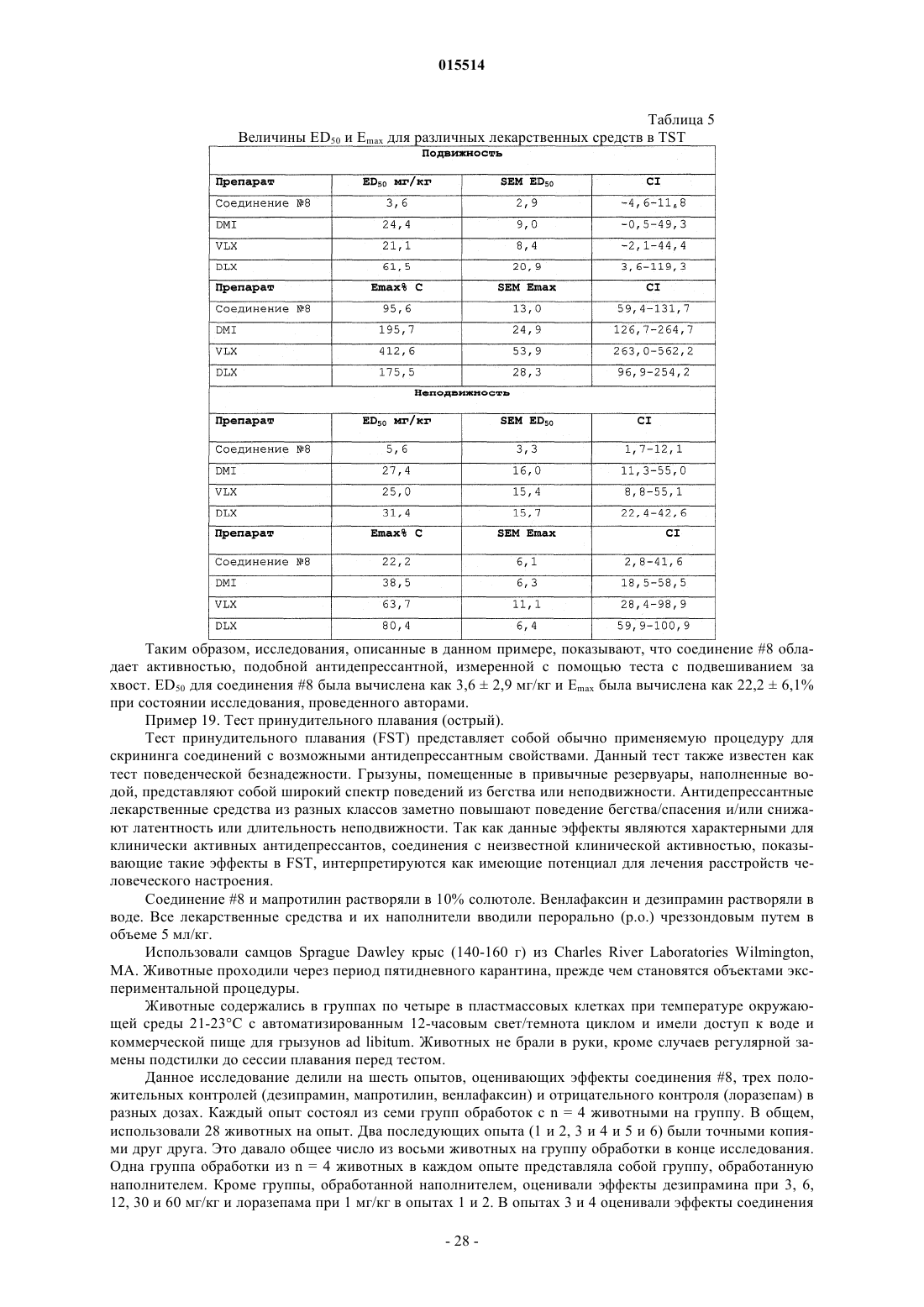 015514

Таблица 5

Величины $ED_{50}$ и $E_{max}$ для различных лекарственных средств в TST

| Подвижность | | | |
|---|---|---|---|
| Препарат | $ED_{50}$ мг/кг | SEM $ED_{50}$ | CI |
| Соединение №8 | 3,6 | 2,9 | -4,6-11,8 |
| DMI | 24,4 | 9,0 | -0,5-49,3 |
| VLX | 21,1 | 8,4 | -2,1-44,4 |
| DLX | 61,5 | 20,9 | 3,6-119,3 |
| Препарат | Emax% C | SEM Emax | CI |
| Соединение №8 | 95,6 | 13,0 | 59,4-131,7 |
| DMI | 195,7 | 24,9 | 126,7-264,7 |
| VLX | 412,6 | 53,9 | 263,0-562,2 |
| DLX | 175,5 | 28,3 | 96,9-254,2 |
| Неподвижность | | | |
| Препарат | $ED_{50}$ мг/кг | SEM $ED_{50}$ | CI |
| Соединение №8 | 5,6 | 3,3 | 1,7-12,1 |
| DMI | 27,4 | 16,0 | 11,3-55,0 |
| VLX | 25,0 | 15,4 | 8,8-55,1 |
| DLX | 31,4 | 15,7 | 22,4-42,6 |
| Препарат | Emax% C | SEM Emax | CI |
| Соединение №8 | 22,2 | 6,1 | 2,8-41,6 |
| DMI | 38,5 | 6,3 | 18,5-58,5 |
| VLX | 63,7 | 11,1 | 28,4-98,9 |
| DLX | 80,4 | 6,4 | 59,9-100,9 |

Таким образом, исследования, описанные в данном примере, показывают, что соединение #8 обладает активностью, подобной антидепрессантной, измеренной с помощью теста с подвешиванием за хвост. $ED_{50}$ для соединения #8 была вычислена как 3,6 ± 2,9 мг/кг и $E_{max}$ была вычислена как 22,2 ± 6,1% при состоянии исследования, проведенного авторами.

Пример 19. Тест принудительного плавания (острый).

Тест принудительного плавания (FST) представляет собой обычно применяемую процедуру для скрининга соединений с возможными антидепрессантным свойствами. Данный тест также известен как тест поведенческой безнадежности. Грызуны, помещенные в привычные резервуары, наполненные водой, представляют собой широкий спектр поведений из бегства или неподвижности. Антидепрессантные лекарственные средства из разных классов заметно повышают поведение бегства/спасения и/или снижают латентность или длительность неподвижности. Так как данные эффекты являются характерными для клинически активных антидепрессантов, соединения с неизвестной клинической активностью, показывающие такие эффекты в FST, интерпретируются как имеющие потенциал для лечения расстройств человеческого настроения.

Соединение #8 и мапротилин растворяли в 10% солютоле. Венлафаксин и дезипрамин растворяли в воде. Все лекарственные средства и их наполнители вводили перорально (p.o.) чреззондовым путем в объеме 5 мл/кг.

Использовали самцов Sprague Dawley крыс (140-160 г) из Charles River Laboratories Wilmington, MA. Животные проходили через период пятидневного карантина, прежде чем становятся объектами экспериментальной процедуры.

Животные содержались в группах по четыре в пластмассовых клетках при температуре окружающей среды 21-23°C с автоматизированным 12-часовым свет/темнота циклом и имели доступ к воде и коммерческой пище для грызунов ad libitum. Животных не брали в руки, кроме случаев регулярной замены подстилки до сессии плавания перед тестом.

Данное исследование делили на шесть опытов, оценивающих эффекты соединения #8, трех положительных контролей (дезипрамин, мапротилин, венлафаксин) и отрицательного контроля (лоразепам) в разных дозах. Каждый опыт состоял из семи групп обработок с n = 4 животными на группу. В общем, использовали 28 животных на опыт. Два последующих опыта (1 и 2, 3 и 4 и 5 и 6) были точными копиями друг друга. Это давало общее число из восьми животных на группу обработки в конце исследования. Одна группа обработки из n = 4 животных в каждом опыте представляла собой группу, обработанную наполнителем. Кроме группы, обработанной наполнителем, оценивали эффекты дезипрамина при 3, 6, 12, 30 и 60 мг/кг и лоразепама при 1 мг/кг в опытах 1 и 2. В опытах 3 и 4 оценивали эффекты соединения

- 28 -